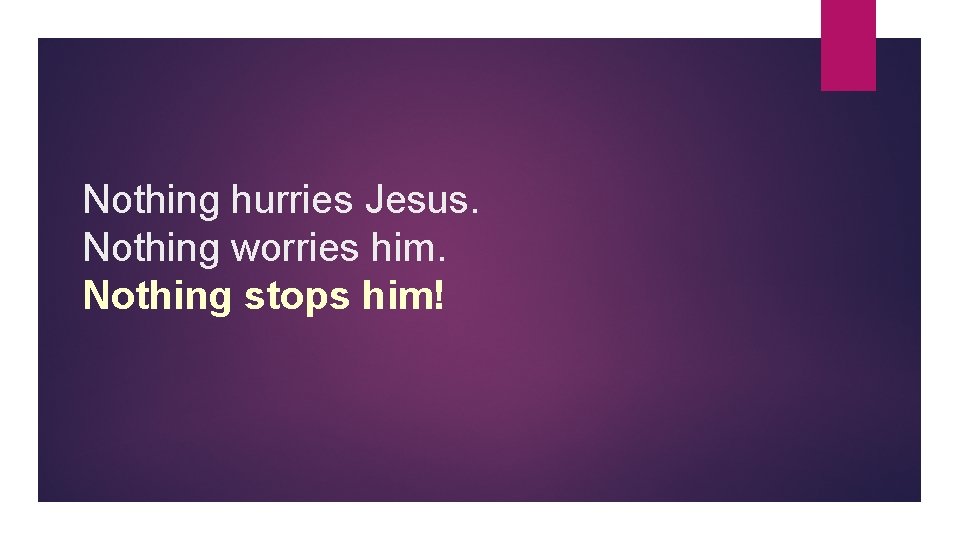 Nothing hurries Jesus.
Nothing worries him.
Nothing stops him!